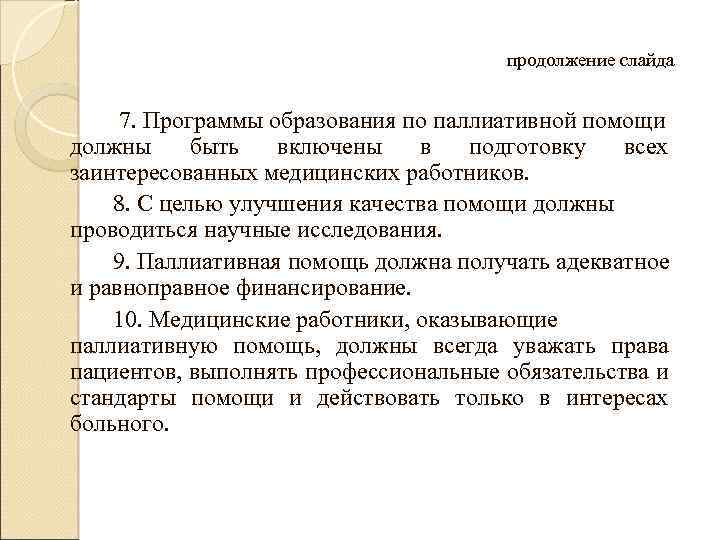 продолжение слайда

7. Программы образования по паллиативной помощи должны быть включены в подготовку всех заинтересованных медицинских работников.

8. С целью улучшения качества помощи должны проводиться научные исследования.

9. Паллиативная помощь должна получать адекватное и равноправное финансирование.

10. Медицинские работники, оказывающие паллиативную помощь, должны всегда уважать права пациентов, выполнять профессиональные обязательства и стандарты помощи и действовать только в интересах больного.